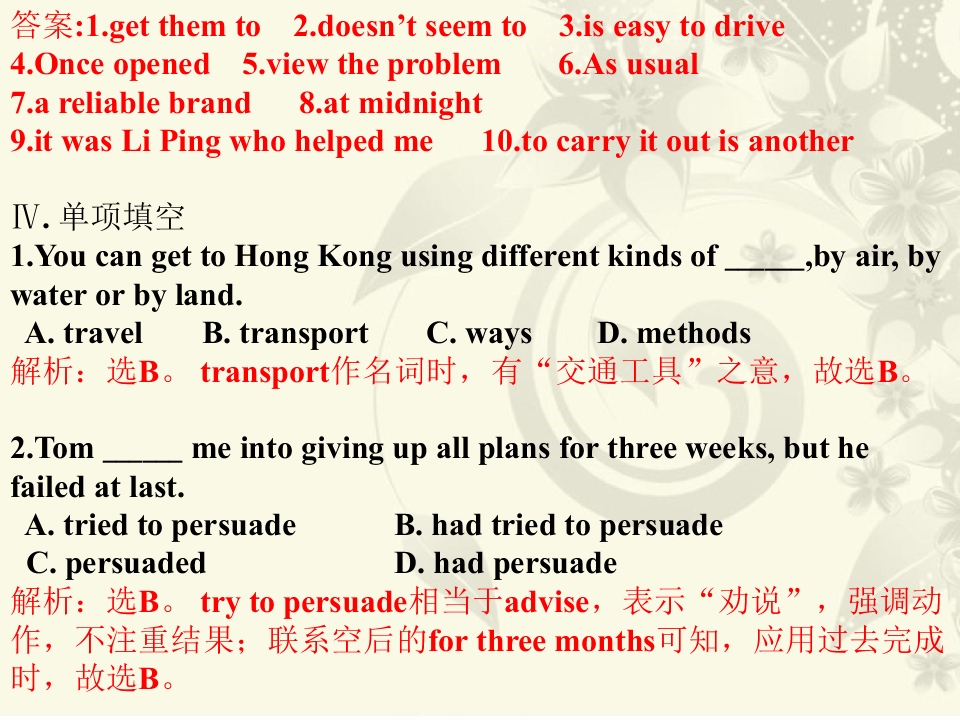 答案:1.get them to 2.doesn’t seem to 3.is easy to drive
4.Once opened 5.view the problem 6.As usual
7.a reliable brand 8.at midnight
9.it was Li Ping who helped me 10.to carry it out is another

Ⅳ. 单项填空
1.You can get to Hong Kong using different kinds of _____,by air, by water or by land.
A. travel B. transport C. ways D. methods
解析：选B。 transport作名词时，有“交通工具”之意，故选B。

2.Tom _____ me into giving up all plans for three weeks, but he failed at last.
A. tried to persuade B. had tried to persuade
C. persuaded D. had persuade
解析：选B。 try to persuade相当于advise，表示“劝说”，强调动作，不注重结果；联系空后的for three months可知，应用过去完成时，故选B。